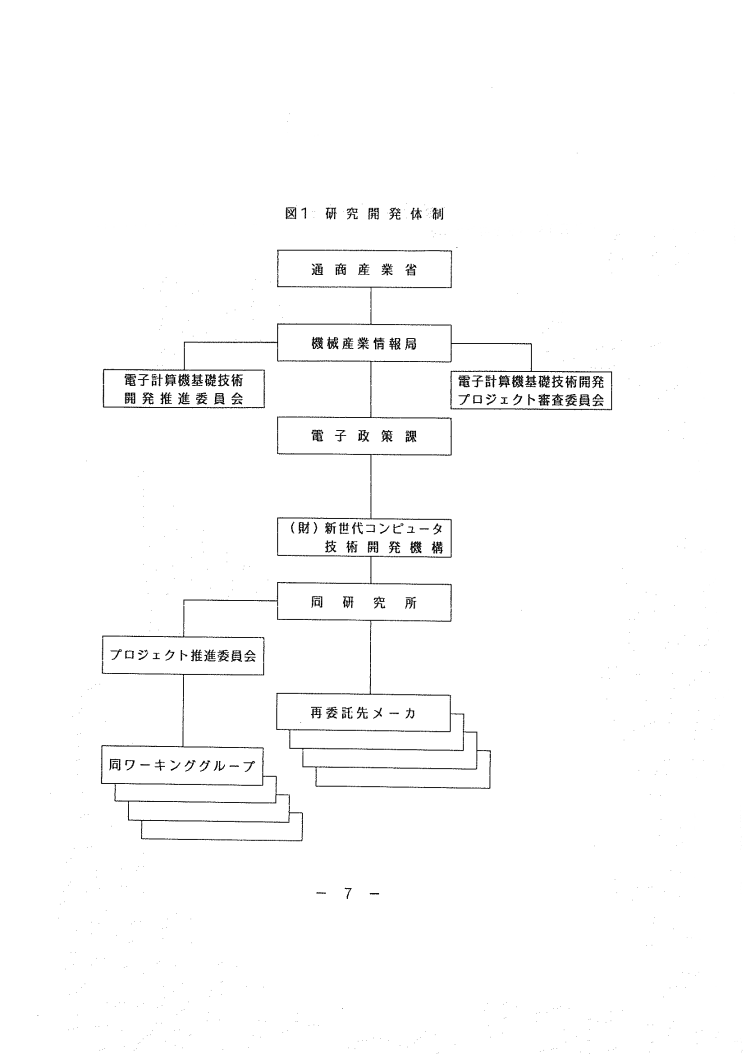 図1 研究開発体制

通商産業省

機械産業情報局

電子計算機基礎技術
開発推進委員会

電子計算機基礎技術開発
プロジェクト審査委員会

電子政策課

(財)新世代コンピュータ
技術開発機構

同研究所

プロジェクト推進委員会

再委託先メーカ

同ワーキンググループ

- 7 -